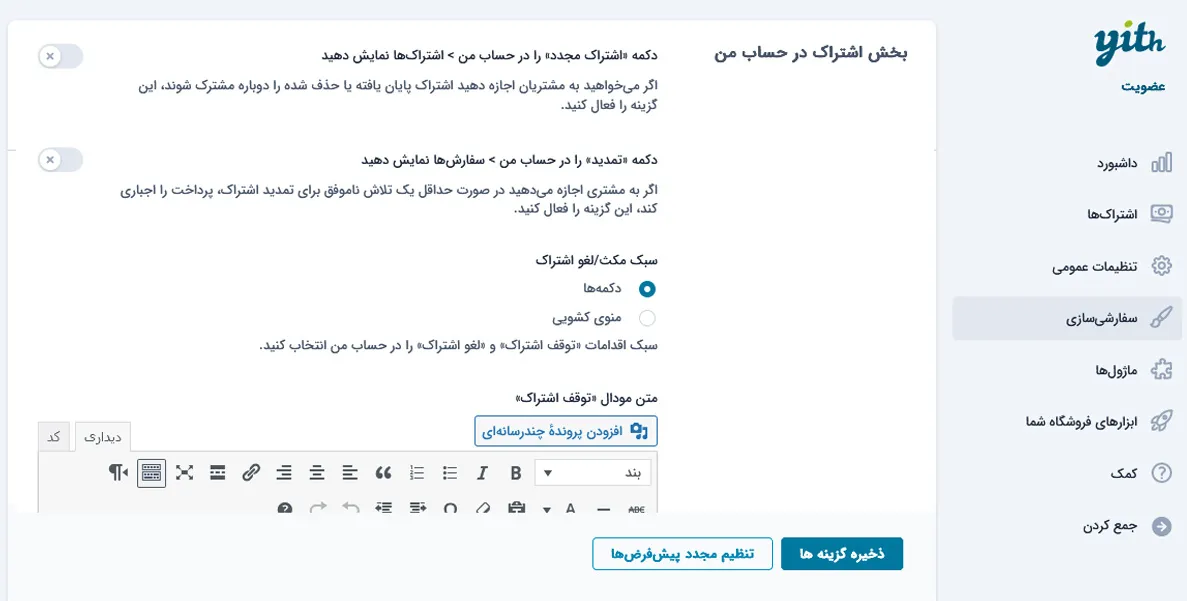 yith
عضویت

داشبورد
اشتراک‌ها
تنظیمات عمومی
سفارشی‌سازی
ماژول‌ها
ابزارهای فروشگاه شما
کمک
جمع کردن

بخش اشتراک در حساب من

دکمه «اشتراک مجدد» را در حساب من > اشتراک‌ها نمایش دهید
اگر می‌خواهید به مشتریان اجازه دهید اشتراک پایان یافته یا حذف شده را دوباره مشترک شوند، این گزینه را فعال کنید.

دکمه «تمدید» را در حساب من > سفارش‌ها نمایش دهید
اگر به مشتری اجازه می‌دهید در صورت حداقل یک تلاش ناموفق برای تمدید اشتراک، پرداخت را اجباری کند، این گزینه را فعال کنید.

سبک مکث/لغو اشتراک
دکمه‌ها
منوی کشویی
سبک اقدامات «توقف اشتراک» و «لغو اشتراک» را در حساب من انتخاب کنید.

متن مودال «توقف اشتراک»
افزودن پروندهٔ چندرسانه‌ای
دیداری
کد
بند

ذخیره گزینه ها
تنظیم مجدد پیش‌فرض‌ها